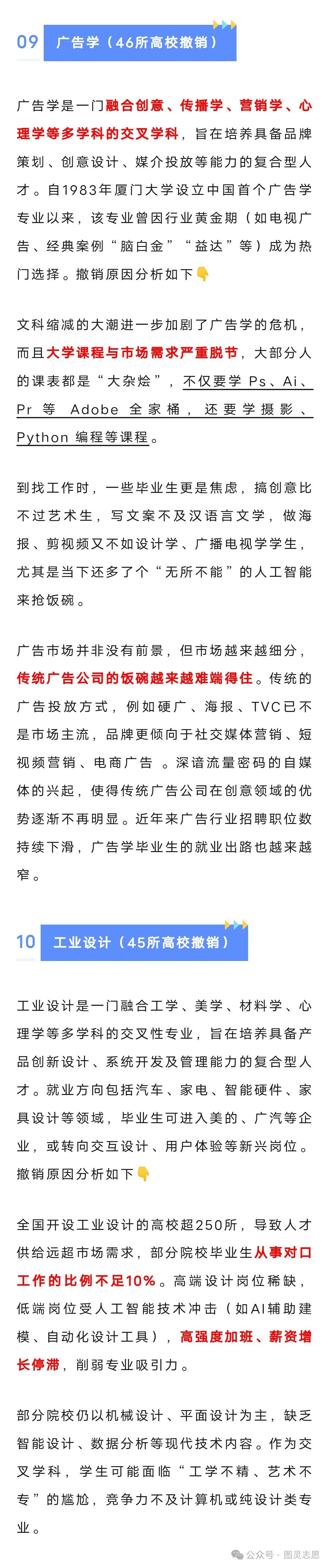 09 广告学（46所高校撤销）

广告学是一门融合创意、传播学、营销学、心理学等多学科的交叉学科，旨在培养具备品牌策划、创意设计、媒介投放等能力的复合型人才。自1983年厦门大学设立中国首个广告学专业以来，该专业曾因行业黄金期（如电视广告、经典案例“脑白金”“益达”等）成为热门选择。撤销原因分析如下👇

文科缩减的大潮进一步加剧了广告学的危机，而且大学课程与市场需求严重脱节，大部分人的课表都是“大杂烩”，不仅要学 Ps、Ai、Pr 等 Adobe 全家桶，还要学摄影、Python 编程等课程。

到找工作时，一些毕业生更是焦虑，搞创意比不过艺术生，写文案不及汉语言文学，做海报、剪视频又不如设计学、广播电视学学生，尤其是当下还多了个“无所不能”的人工智能来抢饭碗。

广告市场并非没有前景，但市场越来越细分，传统广告公司的饭碗越来越难端得住。传统的广告投放方式，例如硬广、海报、TVC已不是市场主流，品牌更倾向于社交媒体营销、短视频营销、电商广告 。深谙流量密码的自媒体的兴起，使得传统广告公司在创意领域的优势逐渐不再明显。近年来广告行业招聘职位数持续下滑，广告学毕业生的就业出路也越来越窄。

10 工业设计（45所高校撤销）

工业设计是一门融合工学、美学、材料学、心理学等多学科的交叉性专业，旨在培养具备产品创新设计、系统开发及管理能力的复合型人才。就业方向包括汽车、家电、智能硬件、家具设计等领域，毕业生可进入美的、广汽等企业，或转向交互设计、用户体验等新兴岗位。撤销原因分析如下👇

全国开设工业设计的高校超250所，导致人才供给远超市场需求，部分院校毕业生从事对口工作的比例不足10%。高端设计岗位稀缺，低端岗位受人工智能技术冲击（如AI辅助建模、自动化设计工具），高强度加班、薪资增长停滞，削弱专业吸引力。

部分院校仍以机械设计、平面设计为主，缺乏智能设计、数据分析等现代技术内容。作为交叉学科，学生可能面临“工学不精、艺术不专”的尴尬，竞争力不及计算机或纯设计类专业。

公众号 · 图灵志愿